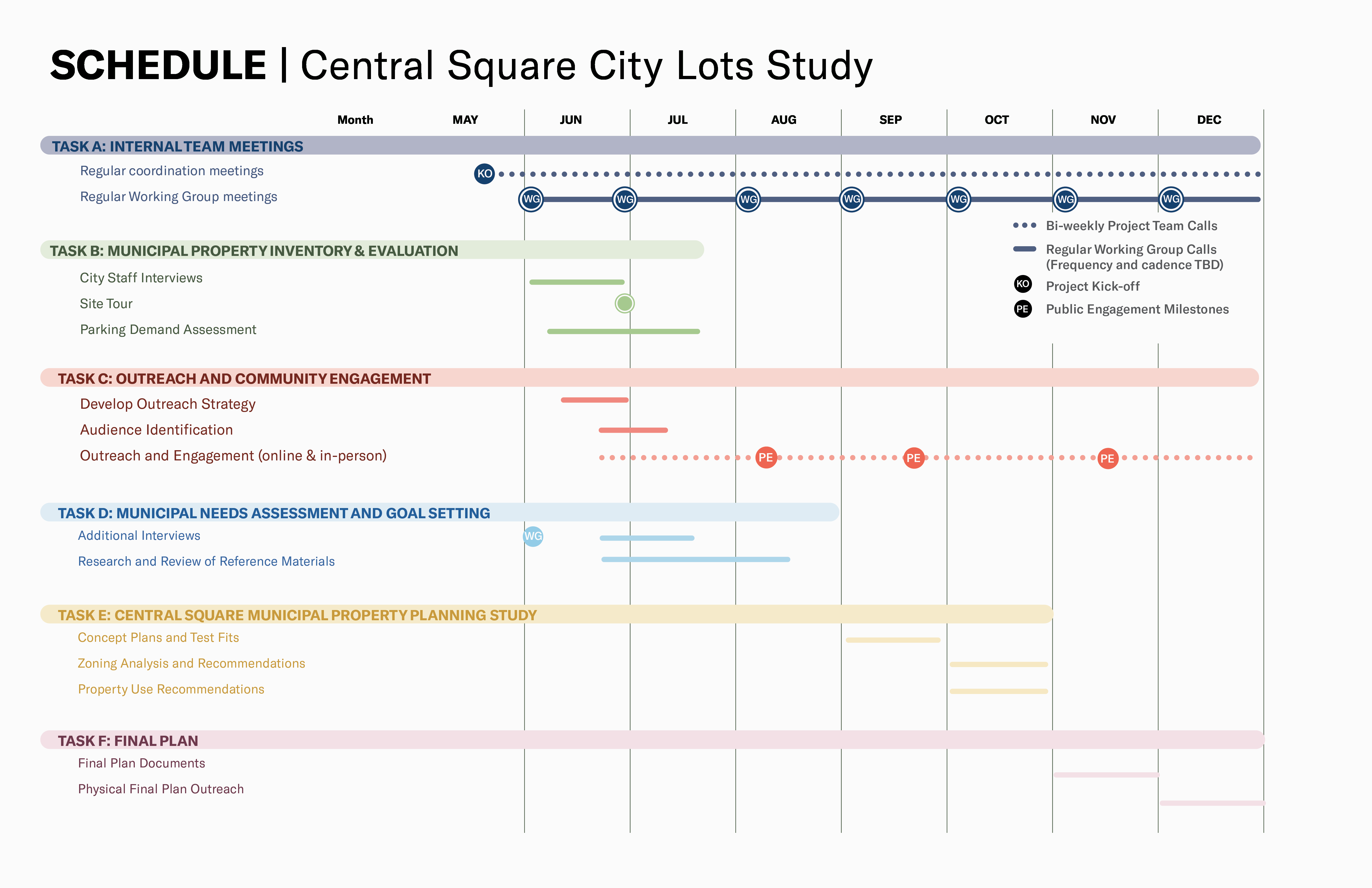 SCHEDULE | Central Square City Lots Study

Month MAY JUN JUL AUG SEP OCT NOV DEC

TASK A: INTERNAL TEAM MEETINGS
Regular coordination meetings
KO
Regular Working Group meetings
WG WG WG WG WG WG WG

Bi-weekly Project Team Calls
Regular Working Group Calls (Frequency and cadence TBD)
KO Project Kick-off
PE Public Engagement Milestones

TASK B: MUNICIPAL PROPERTY INVENTORY & EVALUATION
City Staff Interviews
Site Tour
Parking Demand Assessment

TASK C: OUTREACH AND COMMUNITY ENGAGEMENT
Develop Outreach Strategy
Audience Identification
Outreach and Engagement (online & in-person)
PE PE PE

TASK D: MUNICIPAL NEEDS ASSESSMENT AND GOAL SETTING
Additional Interviews
WG
Research and Review of Reference Materials

TASK E: CENTRAL SQUARE MUNICIPAL PROPERTY PLANNING STUDY
Concept Plans and Test Fits
Zoning Analysis and Recommendations
Property Use Recommendations

TASK F: FINAL PLAN
Final Plan Documents
Physical Final Plan Outreach